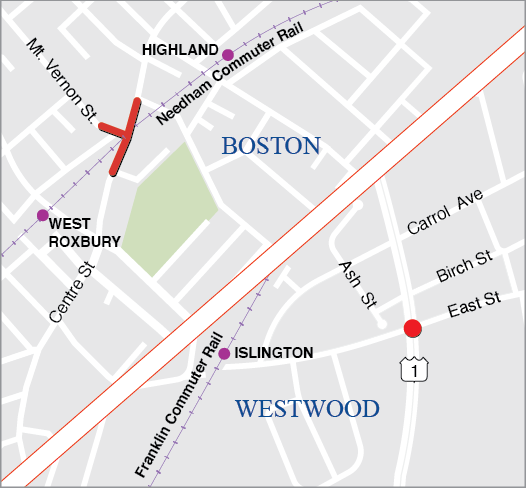 Mt. Vernon St.
HIGHLAND
Needham Commuter Rail
BOSTON
WEST ROXBURY
Centre St
Carrol Ave
Birch St
Ash St
East St
ISLINGTON
Franklin Commuter Rail
1
WESTWOOD